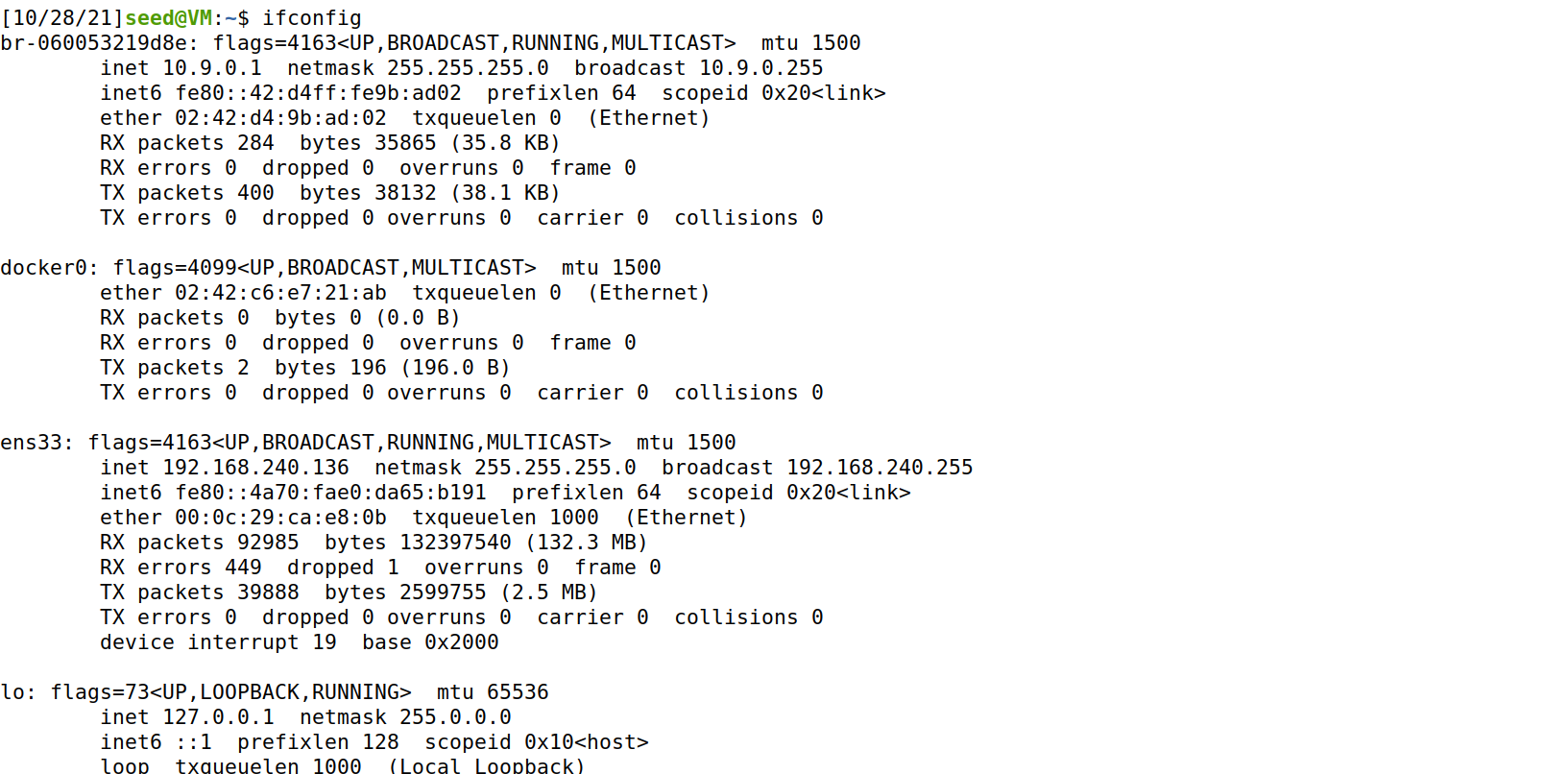 [10/28/21]seed@VM:~$ ifconfig
br-060053219d8e: flags=4163<UP,BROADCAST,RUNNING,MULTICAST>  mtu 1500
        inet 10.9.0.1  netmask 255.255.255.0  broadcast 10.9.0.255
        inet6 fe80::42:d4ff:fe9b:ad02  prefixlen 64  scopeid 0x20<link>
        ether 02:42:d4:9b:ad:02  txqueuelen 0  (Ethernet)
        RX packets 284  bytes 35865 (35.8 KB)
        RX errors 0  dropped 0  overruns 0  frame 0
        TX packets 400  bytes 38132 (38.1 KB)
        TX errors 0  dropped 0 overruns 0  carrier 0  collisions 0

docker0: flags=4099<UP,BROADCAST,MULTICAST>  mtu 1500
        ether 02:42:c6:e7:21:ab  txqueuelen 0  (Ethernet)
        RX packets 0  bytes 0 (0.0 B)
        RX errors 0  dropped 0  overruns 0  frame 0
        TX packets 2  bytes 196 (196.0 B)
        TX errors 0  dropped 0 overruns 0  carrier 0  collisions 0

ens33: flags=4163<UP,BROADCAST,RUNNING,MULTICAST>  mtu 1500
        inet 192.168.240.136  netmask 255.255.255.0  broadcast 192.168.240.255
        inet6 fe80::4a70:fae0:da65:b191  prefixlen 64  scopeid 0x20<link>
        ether 00:0c:29:ca:e8:0b  txqueuelen 1000  (Ethernet)
        RX packets 92985  bytes 132397540 (132.3 MB)
        RX errors 449  dropped 1  overruns 0  frame 0
        TX packets 39888  bytes 2599755 (2.5 MB)
        TX errors 0  dropped 0 overruns 0  carrier 0  collisions 0
        device interrupt 19  base 0x2000

lo: flags=73<UP,LOOPBACK,RUNNING>  mtu 65536
        inet 127.0.0.1  netmask 255.0.0.0
        inet6 ::1  prefixlen 128  scopeid 0x10<host>
        loop  txqueuelen 1000  (Local Loopback)